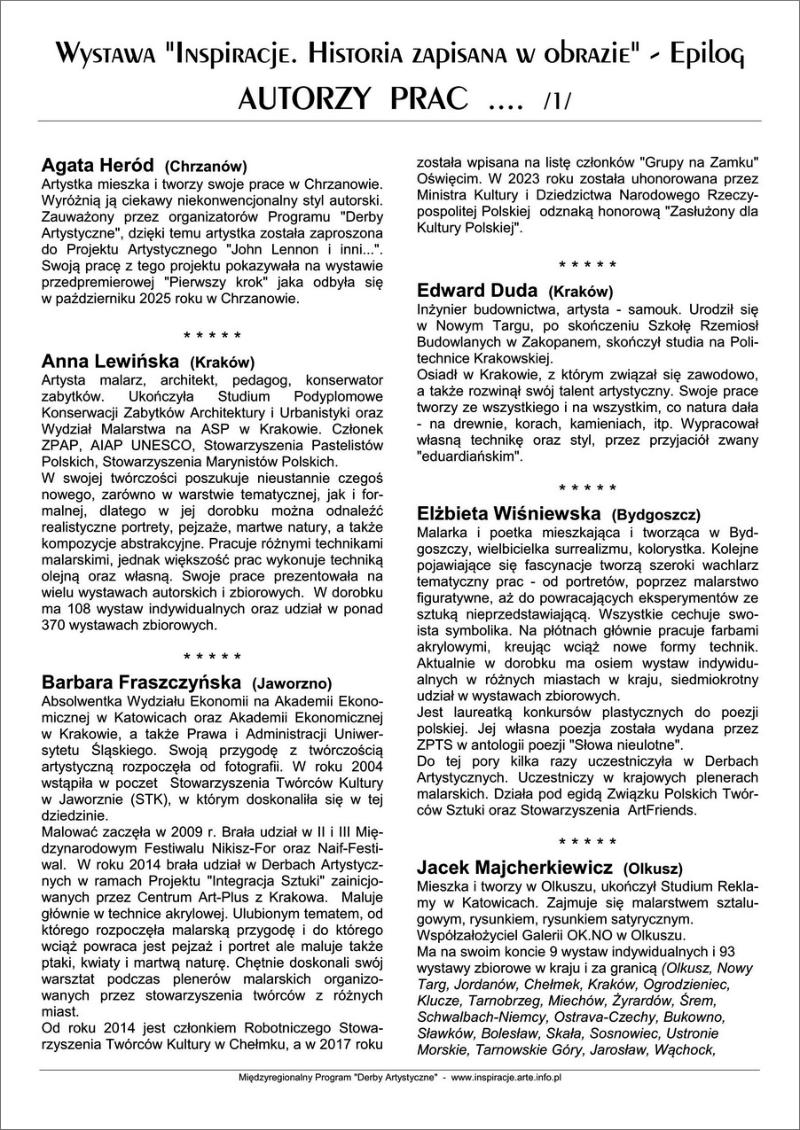 Wystawa "Inspiracje. Historia zapisana w obrazie" - Epilog
AUTORZY PRAC .... /1/

Agata Heród (Chrzanów)
Artystka mieszka i tworzy swoje prace w Chrzanowie. Wyróżnią ją ciekawy niekonwencjonalny styl autorski. Zauważony przez organizatorów Programu "Derby Artystyczne", dzięki temu artystka została zaproszona do Projektu Artystycznego "John Lennon i inni...". Swoją pracę z tego projektu pokazywała na wystawie przedpremierowej "Pierwszy krok" jaka odbyła się w październiku 2025 roku w Chrzanowie.

* * * * *

Anna Lewińska (Kraków)
Artysta malarz, architekt, pedagog, konserwator zabytków. Ukończyła Studium Podyplomowe Konserwacji Zabytków Architektury i Urbanistyki oraz Wydział Malarstwa na ASP w Krakowie. Członek ZPAP, AIAP UNESCO, Stowarzyszenia Pastelistów Polskich, Stowarzyszenia Marynistów Polskich.
W swojej twórczości poszukuje nieustannie czegoś nowego, zarówno w warstwie tematycznej, jak i formalnej, dlatego w jej dorobku można odnaleźć realistyczne portrety, pejzaże, martwe natury, a także kompozycje abstrakcyjne. Pracuje różnymi technikami malarskimi, jednak większość prac wykonuje techniką olejną oraz własną. Swoje prace prezentowała na wielu wystawach autorskich i zbiorowych. W dorobku ma 108 wystaw indywidualnych oraz udział w ponad 370 wystawach zbiorowych.

* * * * *

Barbara Fraszczyńska (Jaworzno)
Absolwentka Wydziału Ekonomii na Akademii Ekonomicznej w Katowicach oraz Akademii Ekonomicznej w Krakowie, a także Prawa i Administracji Uniwersytetu Śląskiego. Swoją przygodę z twórczością artystyczną rozpoczęła od fotografii. W roku 2004 wstąpiła w poczet Stowarzyszenia Twórców Kultury w Jaworznie (STK), w którym doskonaliła się w tej dziedzinie.
Malować zaczęła w 2009 r. Brała udział w II i III Międzynarodowym Festiwalu Nikisz-For oraz Naif-Festiwal. W roku 2014 brała udział w Derbach Artystycznych w ramach Projektu "Integracja Sztuki" zainicjowanych przez Centrum Art-Plus z Krakowa. Maluje głównie w technice akrylowej. Ulubionym tematem, od którego rozpoczęła malarską przygodę i do którego wciąż powraca jest pejzaż i portret ale maluje także ptaki, kwiaty i martwą naturę. Chętnie doskonali swój warsztat podczas plenerów malarskich organizowanych przez stowarzyszenia twórców z różnych miast.
Od roku 2014 jest członkiem Robotniczego Stowarzyszenia Twórców Kultury w Chełmku, a w 2017 roku została wpisana na listę członków "Grupy na Zamku" Oświęcim. W 2023 roku została uhonorowana przez Ministra Kultury i Dziedzictwa Narodowego Rzeczypospolitej Polskiej odznaką honorową "Zasłużony dla Kultury Polskiej".

* * * * *

Edward Duda (Kraków)
Inżynier budownictwa, artysta - samouk. Urodził się w Nowym Targu, po skończeniu Szkołę Rzemiosł Budowlanych w Zakopanem, skończył studia na Politechnice Krakowskiej.
Osiadł w Krakowie, z którym związał się zawodowo, a także rozwinął swój talent artystyczny. Swoje prace tworzy ze wszystkiego i na wszystkim, co natura dała - na drewnie, korach, kamieniach, itp. Wypracował własną technikę oraz styl, przez przyjaciół zwany "eduardiańskim".

* * * * *

Elżbieta Wiśniewska (Bydgoszcz)
Malarka i poetka mieszkająca i tworząca w Bydgoszczy, wielbicielka surrealizmu, kolorystka. Kolejne pojawiające się fascynacje tworzą szeroki wachlarz tematyczny prac - od portretów, poprzez malarstwo figuratywne, aż do powracających eksperymentów ze sztuką nieprzedstawiającą. Wszystkie cechuje swoista symbolika. Na płótnach głównie pracuje farbami akrylowymi, kreując wciąż nowe formy technik. Aktualnie w dorobku ma osiem wystaw indywidualnych w różnych miastach w kraju, siedmiokrotny udział w wystawach zbiorowych.
Jest laureatką konkursów plastycznych do poezji polskiej. Jej własna poezja została wydana przez ZPTS w antologii poezji "Słowa nieulotne".
Do tej pory kilka razy uczestniczyła w Derbach Artystycznych. Uczestniczy w krajowych plenerach malarskich. Działa pod egidą Związku Polskich Twórców Sztuki oraz Stowarzyszenia ArtFriends.

* * * * *

Jacek Majcherkiewicz (Olkusz)
Mieszka i tworzy w Olkuszu, ukończył Studium Reklamy w Katowicach. Zajmuje się malarstwem sztalugowym, rysunkiem, rysunkiem satyrycznym. Współzałożyciel Galerii OK.NO w Olkuszu.
Ma na swoim koncie 9 wystaw indywidualnych i 93 wystawy zbiorowe w kraju i za granicą (Olkusz, Nowy Targ, Jordanów, Chełmek, Kraków, Ogrodzieniec, Klucze, Tarnobrzeg, Miechów, Żyrardów, Śrem, Schwalbach-Niemcy, Ostrava-Czechy, Bukowno, Sławków, Bolesław, Skała, Sosnowiec, Ustronie Morskie, Tarnowskie Góry, Jarosław, Wąchock,

Międzyregionalny Program "Derby Artystyczne" - www.inspiracje.arte.info.pl